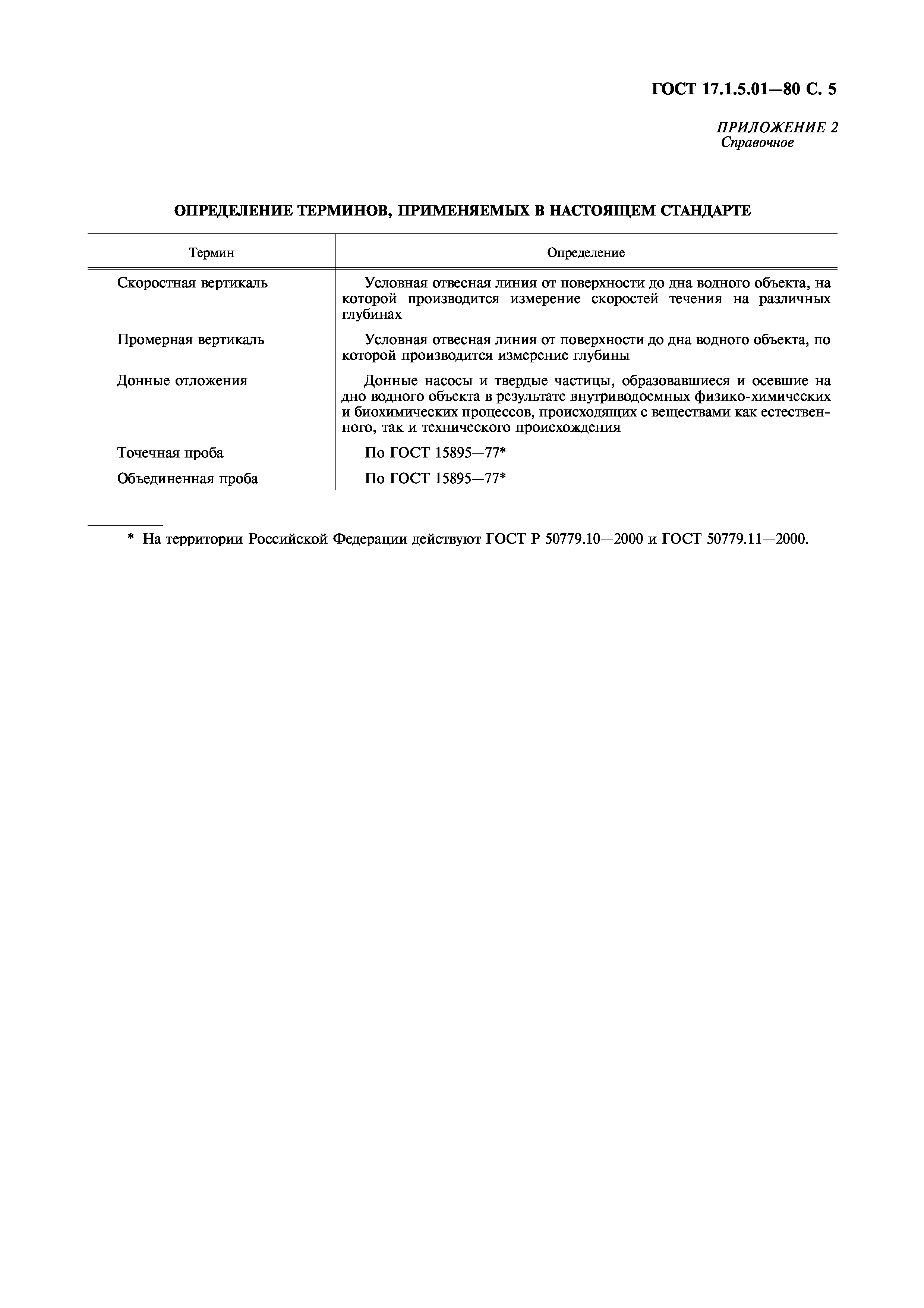 ГОСТ 17.1.5.01—80 С. 5

ПРИЛОЖЕНИЕ 2
Справочное

ОПРЕДЕЛЕНИЕ ТЕРМИНОВ, ПРИМЕНЯЕМЫХ В НАСТОЯЩЕМ СТАНДАРТЕ

| Термин | Определение |
|---|---|
| Скоростная вертикаль | Условная отвесная линия от поверхности до дна водного объекта, на которой производится измерение скоростей течения на различных глубинах |
| Промерная вертикаль | Условная отвесная линия от поверхности до дна водного объекта, по которой производится измерение глубины |
| Донные отложения | Донные насосы и твердые частицы, образовавшиеся и осевшие на дно водного объекта в результате внутриводоемных физико-химических и биохимических процессов, происходящих с веществами как естественного, так и технического происхождения |
| Точечная проба | По ГОСТ 15895—77* |
| Объединенная проба | По ГОСТ 15895—77* |

* На территории Российской Федерации действуют ГОСТ Р 50779.10—2000 и ГОСТ 50779.11—2000.